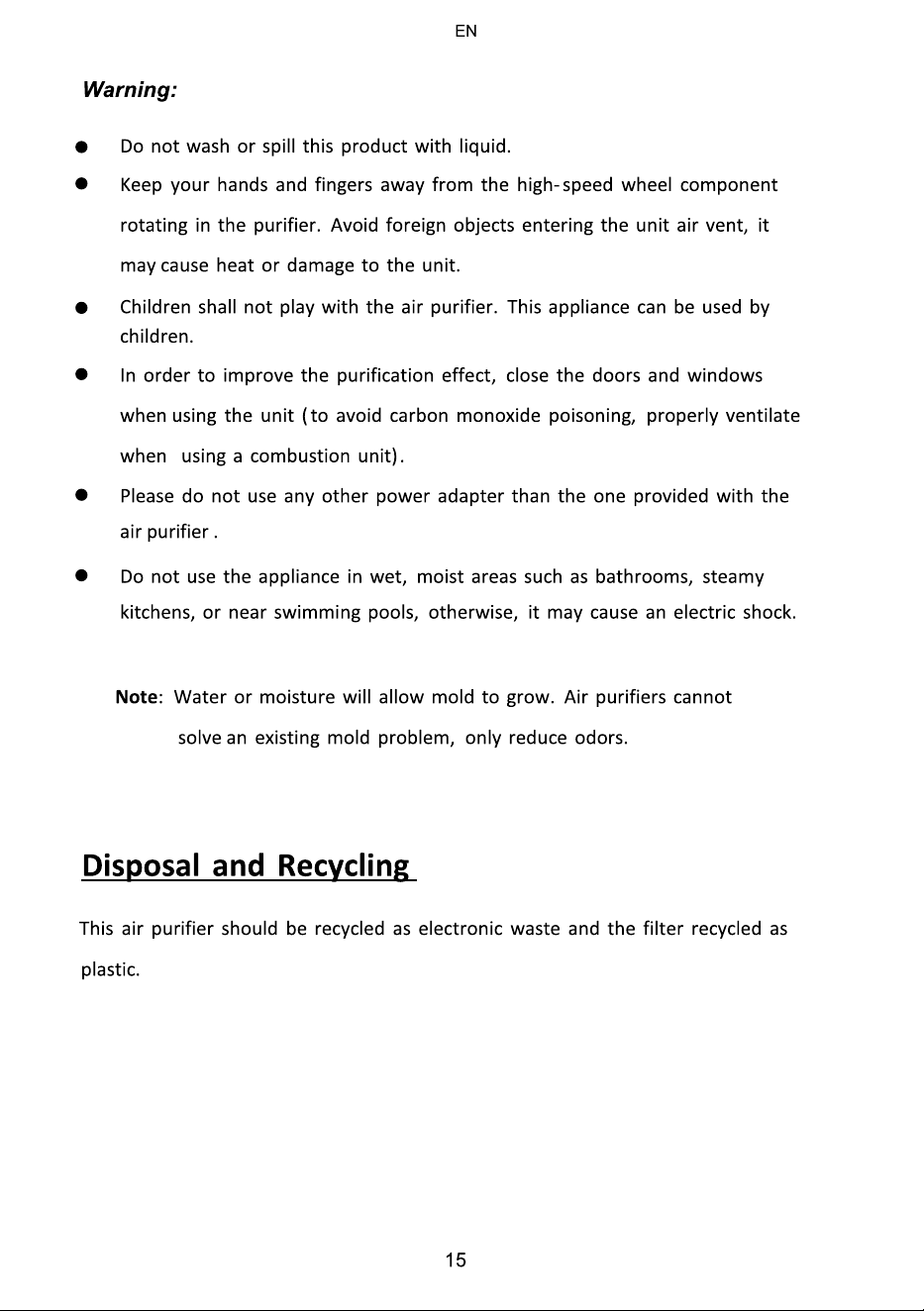 EN

Warning:

• Do not wash or spill this product with liquid.

• Keep your hands and fingers away from the high-speed wheel component rotating in the purifier. Avoid foreign objects entering the unit air vent, it may cause heat or damage to the unit.

• Children shall not play with the air purifier. This appliance can be used by children.

• In order to improve the purification effect, close the doors and windows when using the unit (to avoid carbon monoxide poisoning, properly ventilate when using a combustion unit).

• Please do not use any other power adapter than the one provided with the air purifier .

• Do not use the appliance in wet, moist areas such as bathrooms, steamy kitchens, or near swimming pools, otherwise, it may cause an electric shock.

Note: Water or moisture will allow mold to grow. Air purifiers cannot solve an existing mold problem, only reduce odors.

Disposal and Recycling

This air purifier should be recycled as electronic waste and the filter recycled as plastic.

15